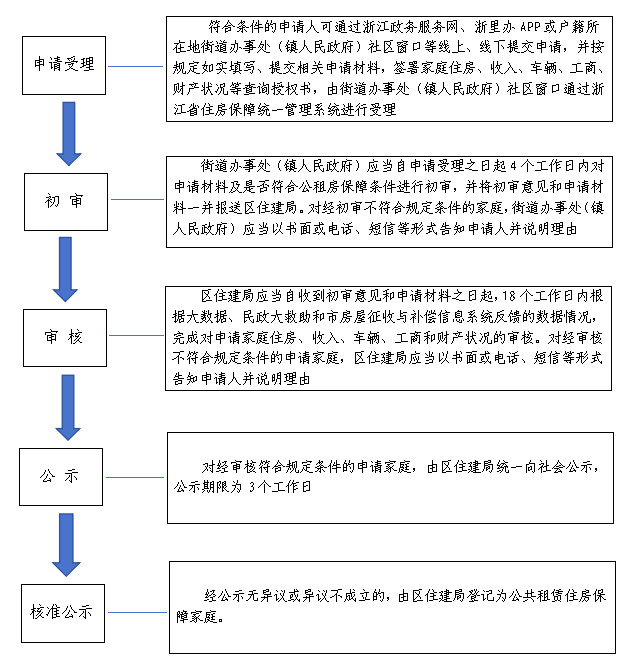 申请受理

符合条件的申请人可通过浙江政务服务网、浙里办 APP 或户籍所在地街道办事处（镇人民政府）社区窗口等线上、线下提交申请，并按规定如实填写、提交相关申请材料，签署家庭住房、收入、车辆、工商、财产状况等查询授权书，由街道办事处（镇人民政府）社区窗口通过浙江省住房保障统一管理系统进行受理

初 审

街道办事处（镇人民政府）应当自申请受理之日起 4 个工作日内对申请材料及是否符合公租房保障条件进行初审，并将初审意见和申请材料一并报送区住建局。对经初审不符合规定条件的家庭，街道办事处（镇人民政府）应当以书面或电话、短信等形式告知申请人并说明理由

审 核

区住建局应当自收到初审意见和申请材料之日起，18 个工作日内根据大数据、民政大救助和市房屋征收与补偿信息系统反馈的数据情况，完成对申请家庭住房、收入、车辆、工商和财产状况的审核。对经审核不符合规定条件的申请家庭，区住建局应当以书面或电话、短信等形式告知申请人并说明理由

公 示

对经审核符合规定条件的申请家庭，由区住建局统一向社会公示，公示期限为 3 个工作日

核准公示

经公示无异议或异议不成立的，由区住建局登记为公共租赁住房保障家庭。